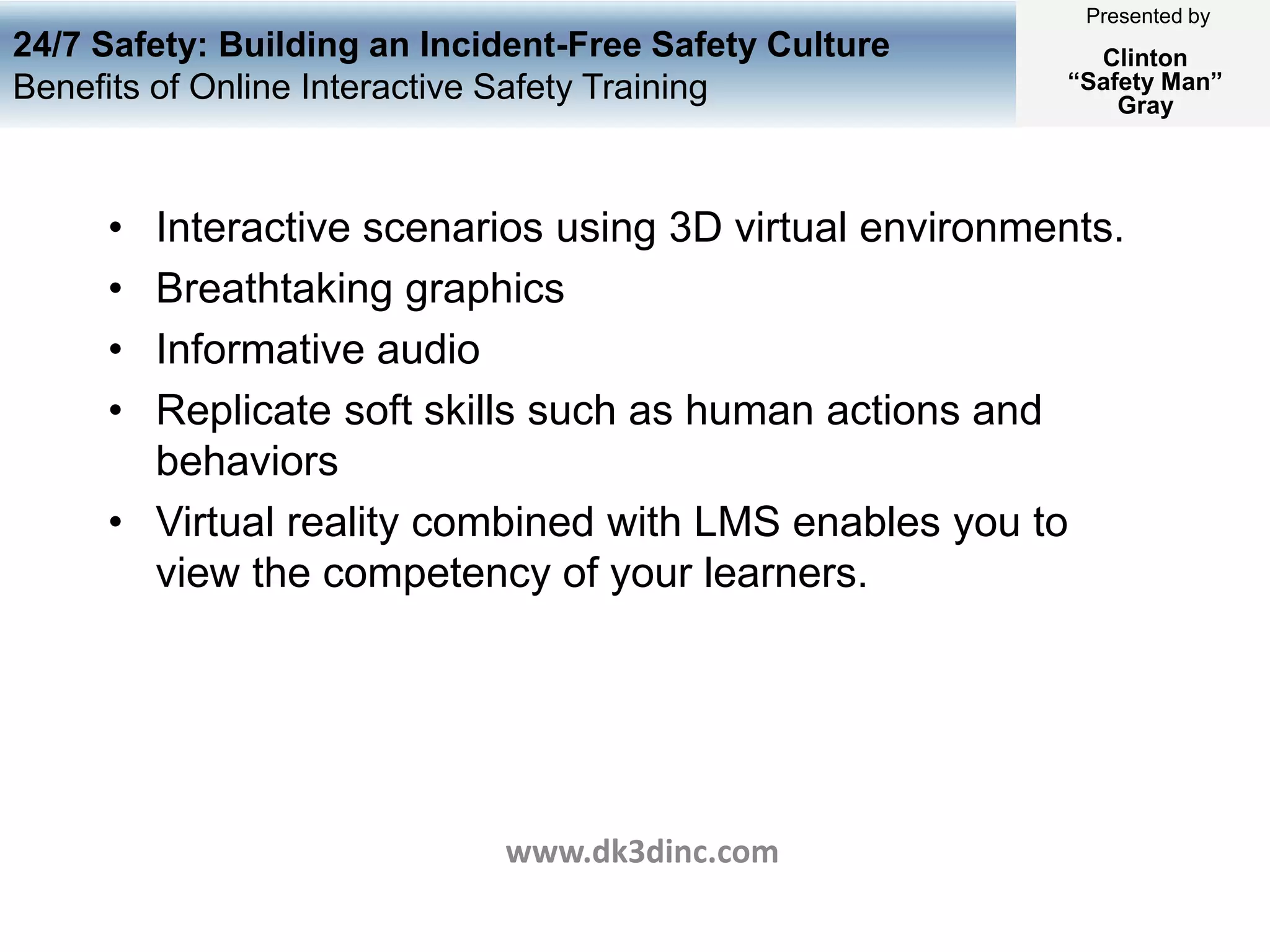 24/7 Safety: Building an Incident-Free Safety Culture
Benefits of Online Interactive Safety Training

Presented by

Clinton
“Safety Man”
Gray

• Interactive scenarios using 3D virtual environments.
• Breathtaking graphics
• Informative audio
• Replicate soft skills such as human actions and behaviors
• Virtual reality combined with LMS enables you to view the competency of your learners.

www.dk3dinc.com